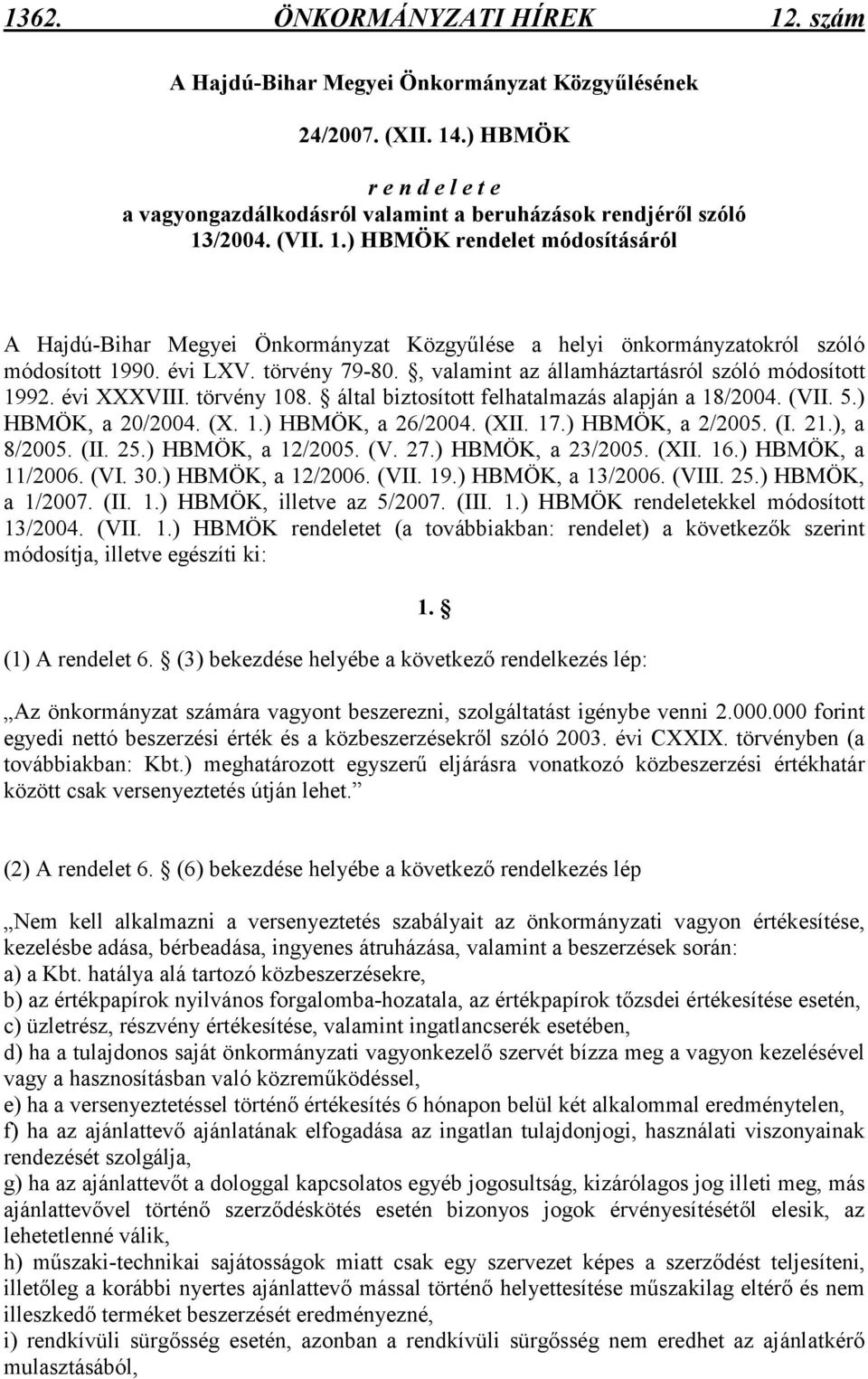 1362. ÖNKORMÁNYZATI HÍREK 12. szám

A Hajdú-Bihar Megyei Önkormányzat Közgyűlésének

24/2007. (XII. 14.) HBMÖK

r e n d e l e t e
a vagyongazdálkodásról valamint a beruházások rendjéről szóló 13/2004. (VII. 1.) HBMÖK rendelet módosításáról

A Hajdú-Bihar Megyei Önkormányzat Közgyűlése a helyi önkormányzatokról szóló módosított 1990. évi LXV. törvény 79-80. §, valamint az államháztartásról szóló módosított 1992. évi XXXVIII. törvény 108. § által biztosított felhatalmazás alapján a 18/2004. (VII. 5.) HBMÖK, a 20/2004. (X. 1.) HBMÖK, a 26/2004. (XII. 17.) HBMÖK, a 2/2005. (I. 21.), a 8/2005. (II. 25.) HBMÖK, a 12/2005. (V. 27.) HBMÖK, a 23/2005. (XII. 16.) HBMÖK, a 11/2006. (VI. 30.) HBMÖK, a 12/2006. (VII. 19.) HBMÖK, a 13/2006. (VIII. 25.) HBMÖK, a 1/2007. (II. 1.) HBMÖK, illetve az 5/2007. (III. 1.) HBMÖK rendeletekkel módosított 13/2004. (VII. 1.) HBMÖK rendeletet (a továbbiakban: rendelet) a következők szerint módosítja, illetve egészíti ki:

1. §

(1) A rendelet 6. § (3) bekezdése helyébe a következő rendelkezés lép:

„Az önkormányzat számára vagyont beszerezni, szolgáltatást igénybe venni 2.000.000 forint egyedi nettó beszerzési érték és a közbeszerzésekről szóló 2003. évi CXXIX. törvényben (a továbbiakban: Kbt.) meghatározott egyszerű eljárásra vonatkozó közbeszerzési értékhatár között csak versenyeztetés útján lehet.”

(2) A rendelet 6. § (6) bekezdése helyébe a következő rendelkezés lép

„Nem kell alkalmazni a versenyeztetés szabályait az önkormányzati vagyon értékesítése, kezelésbe adása, bérbeadása, ingyenes átruházása, valamint a beszerzések során:
a) a Kbt. hatálya alá tartozó közbeszerzésekre,
b) az értékpapírok nyilvános forgalomba-hozatala, az értékpapírok tőzsdei értékesítése esetén,
c) üzletrész, részvény értékesítése, valamint ingatlancserék esetében,
d) ha a tulajdonos saját önkormányzati vagyonkezelő szervét bízza meg a vagyon kezelésével vagy a hasznosításban való közreműködéssel,
e) ha a versenyeztetéssel történő értékesítés 6 hónapon belül két alkalommal eredménytelen,
f) ha az ajánlattevő ajánlatának elfogadása az ingatlan tulajdonjogi, használati viszonyainak rendezését szolgálja,
g) ha az ajánlattevőt a dologgal kapcsolatos egyéb jogosultság, kizárólagos jog illeti meg, más ajánlattevővel történő szerződéskötés esetén bizonyos jogok érvényesítésétől elesik, az lehetetlenné válik,
h) műszaki-technikai sajátosságok miatt csak egy szervezet képes a szerződést teljesíteni, illetőleg a korábbi nyertes ajánlattevő mással történő helyettesítése műszakilag eltérő és nem illeszkedő terméket beszerzését eredményezné,
i) rendkívüli sürgősség esetén, azonban a rendkívüli sürgősség nem eredhet az ajánlatkérő mulasztásából,